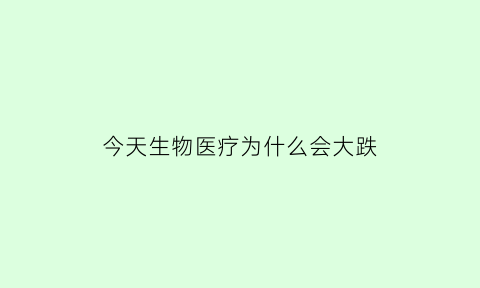 今天生物医疗为什么会大跌